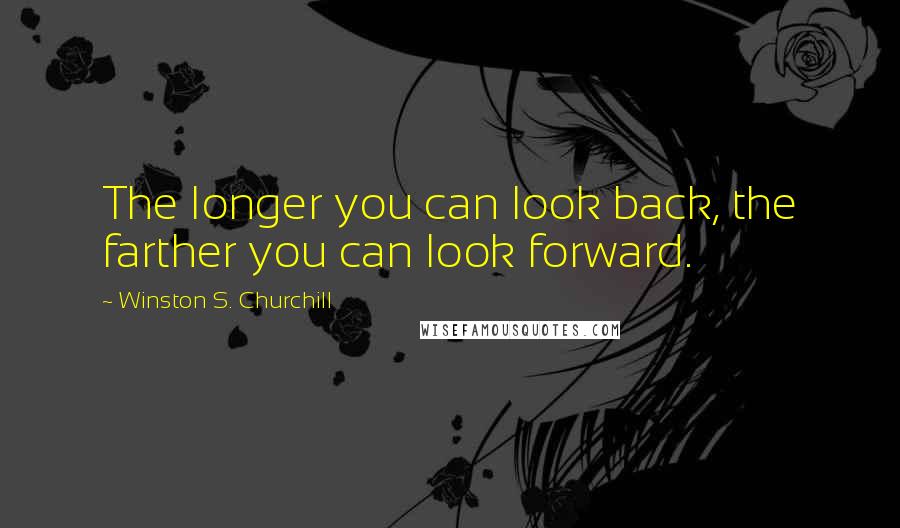 The longer you can look back, the farther you can look forward.

~ Winston S. Churchill

WISEFAMOUSQUOTES.COM